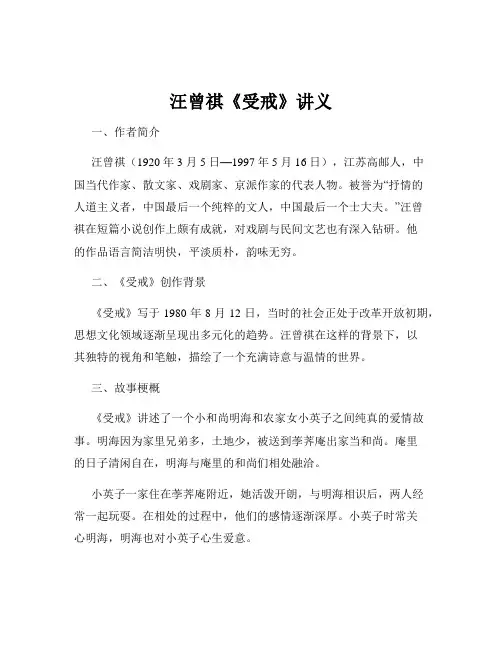 汪曾祺《受戒》讲义

一、作者简介

汪曾祺（1920 年 3 月 5 日—1997 年 5 月 16 日），江苏高邮人，中国当代作家、散文家、戏剧家、京派作家的代表人物。被誉为“抒情的人道主义者，中国最后一个纯粹的文人，中国最后一个士大夫。”汪曾祺在短篇小说创作上颇有成就，对戏剧与民间文艺也有深入钻研。他的作品语言简洁明快，平淡质朴，韵味无穷。

二、《受戒》创作背景

《受戒》写于 1980 年 8 月 12 日，当时的社会正处于改革开放初期，思想文化领域逐渐呈现出多元化的趋势。汪曾祺在这样的背景下，以其独特的视角和笔触，描绘了一个充满诗意与温情的世界。

三、故事梗概

《受戒》讲述了一个小和尚明海和农家女小英子之间纯真的爱情故事。明海因为家里兄弟多，土地少，被送到荸荠庵出家当和尚。庵里的日子清闲自在，明海与庵里的和尚们相处融洽。

小英子一家住在荸荠庵附近，她活泼开朗，与明海相识后，两人经常一起玩耍。在相处的过程中，他们的感情逐渐深厚。小英子时常关心明海，明海也对小英子心生爱意。